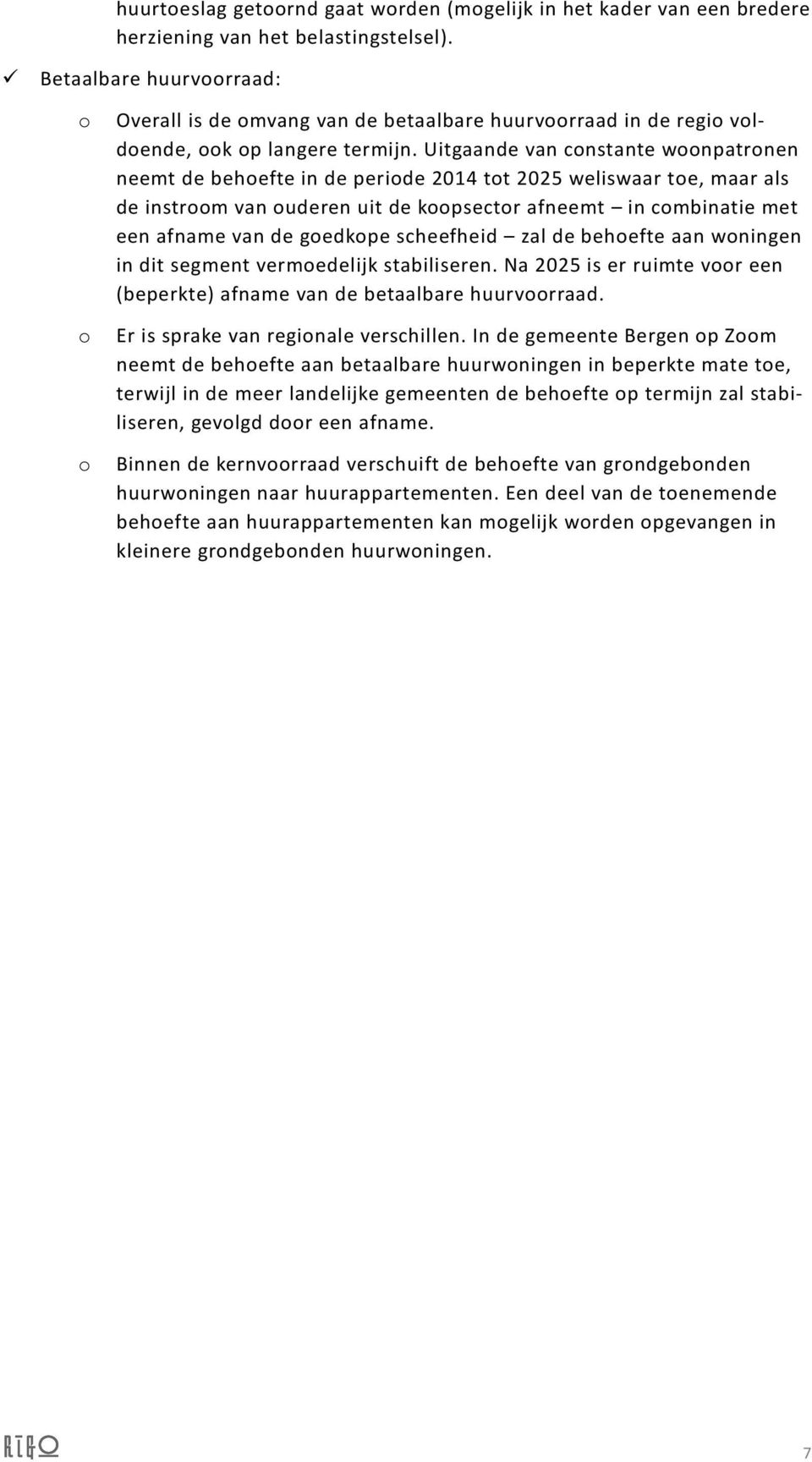 huurtoeslag getoornd gaat worden (mogelijk in het kader van een bredere herziening van het belastingstelsel).

✓ Betaalbare huurvoorraad:

o Overall is de omvang van de betaalbare huurvoorraad in de regio voldoende, ook op langere termijn. Uitgaande van constante woonpatronen neemt de behoefte in de periode 2014 tot 2025 weliswaar toe, maar als de instroom van ouderen uit de koopsector afneemt – in combinatie met een afname van de goedkope scheefheid – zal de behoefte aan woningen in dit segment vermoedelijk stabiliseren. Na 2025 is er ruimte voor een (beperkte) afname van de betaalbare huurvoorraad.

o Er is sprake van regionale verschillen. In de gemeente Bergen op Zoom neemt de behoefte aan betaalbare huurwoningen in beperkte mate toe, terwijl in de meer landelijke gemeenten de behoefte op termijn zal stabiliseren, gevolgd door een afname.

o Binnen de kernvoorraad verschuift de behoefte van grondgebonden huurwoningen naar huurappartementen. Een deel van de toenemende behoefte aan huurappartementen kan mogelijk worden opgevangen in kleinere grondgebonden huurwoningen.

RIGO

7